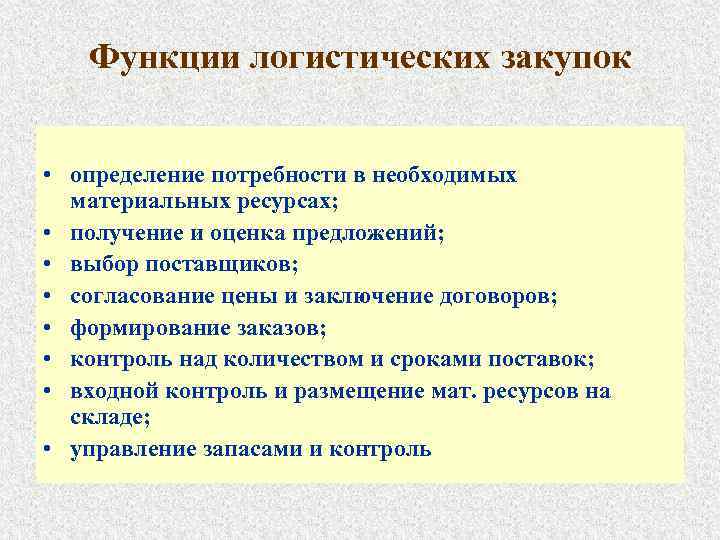 Функции логистических закупок

• определение потребности в необходимых материальных ресурсах;
• получение и оценка предложений;
• выбор поставщиков;
• согласование цены и заключение договоров;
• формирование заказов;
• контроль над количеством и сроками поставок;
• входной контроль и размещение мат. ресурсов на складе;
• управление запасами и контроль